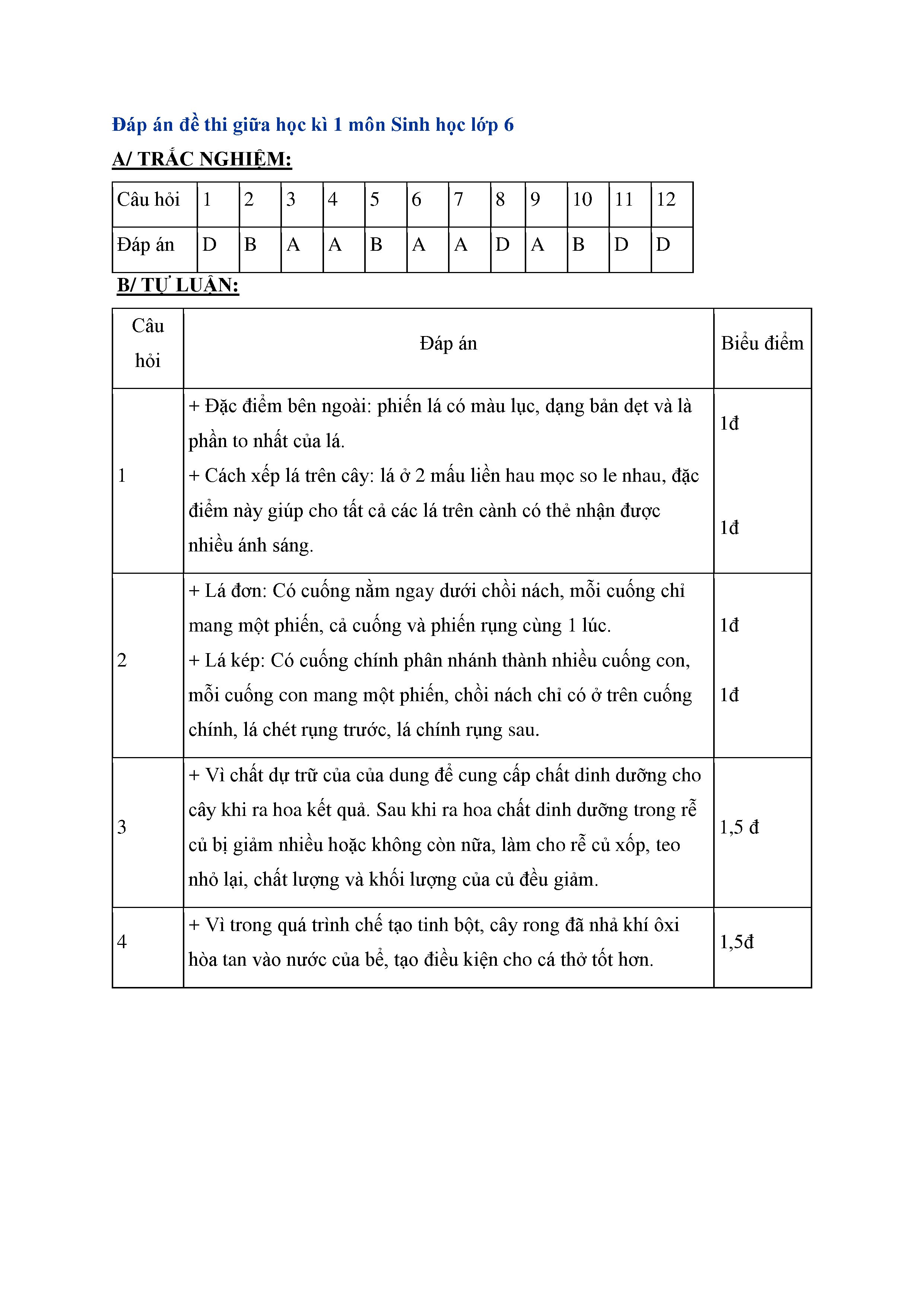 Đáp án đề thi giữa học kì 1 môn Sinh học lớp 6

A/ TRẮC NGHIỆM:

| Câu hỏi | 1 | 2 | 3 | 4 | 5 | 6 | 7 | 8 | 9 | 10 | 11 | 12 |
|---|---|---|---|---|---|---|---|---|---|---|---|---|
| Đáp án | D | B | A | A | B | A | A | D | A | B | D | D |

B/ TỰ LUẬN:

| Câu hỏi | Đáp án | Biểu điểm |
|---|---|---|
| 1 | + Đặc điểm bên ngoài: phiến lá có màu lục, dạng bản dẹt và là phần to nhất của lá. + Cách xếp lá trên cây: lá ở 2 mấu liền hau mọc so le nhau, đặc điểm này giúp cho tất cả các lá trên cành có thẻ nhận được nhiều ánh sáng. | 1đ 1đ |
| 2 | + Lá đơn: Có cuống nằm ngay dưới chồi nách, mỗi cuống chỉ mang một phiến, cả cuống và phiến rụng cùng 1 lúc. + Lá kép: Có cuống chính phân nhánh thành nhiều cuống con, mỗi cuống con mang một phiến, chồi nách chỉ có ở trên cuống chính, lá chét rụng trước, lá chính rụng sau. | 1đ 1đ |
| 3 | + Vì chất dự trữ của của dung để cung cấp chất dinh dưỡng cho cây khi ra hoa kết quả. Sau khi ra hoa chất dinh dưỡng trong rễ củ bị giảm nhiều hoặc không còn nữa, làm cho rễ củ xốp, teo nhỏ lại, chất lượng và khối lượng của củ đều giảm. | 1,5 đ |
| 4 | + Vì trong quá trình chế tạo tinh bột, cây rong đã nhả khí ôxi hòa tan vào nước của bể, tạo điều kiện cho cá thở tốt hơn. | 1,5đ |